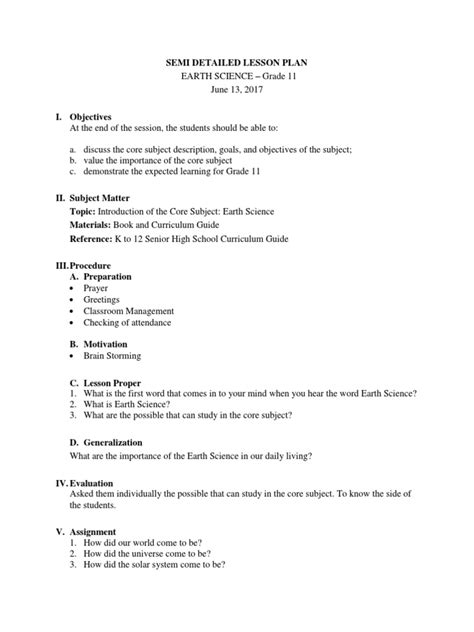 SEMI DETAILED LESSON PLAN
EARTH SCIENCE – Grade 11
June 13, 2017

I. Objectives
At the end of the session, the students should be able to:

a. discuss the core subject description, goals, and objectives of the subject;
b. value the importance of the core subject
c. demonstrate the expected learning for Grade 11

II. Subject Matter
Topic: Introduction of the Core Subject: Earth Science
Materials: Book and Curriculum Guide
Reference: K to 12 Senior High School Curriculum Guide

III. Procedure
A. Preparation
• Prayer
• Greetings
• Classroom Management
• Checking of attendance

B. Motivation
• Brain Storming

C. Lesson Proper
1. What is the first word that comes in to your mind when you hear the word Earth Science?
2. What is Earth Science?
3. What are the possible that can study in the core subject?

D. Generalization
What are the importance of the Earth Science in our daily living?

IV. Evaluation
Asked them individually the possible that can study in the core subject. To know the side of the students.

V. Assignment
1. How did our world come to be?
2. How did the universe come to be?
3. How did the solar system come to be?